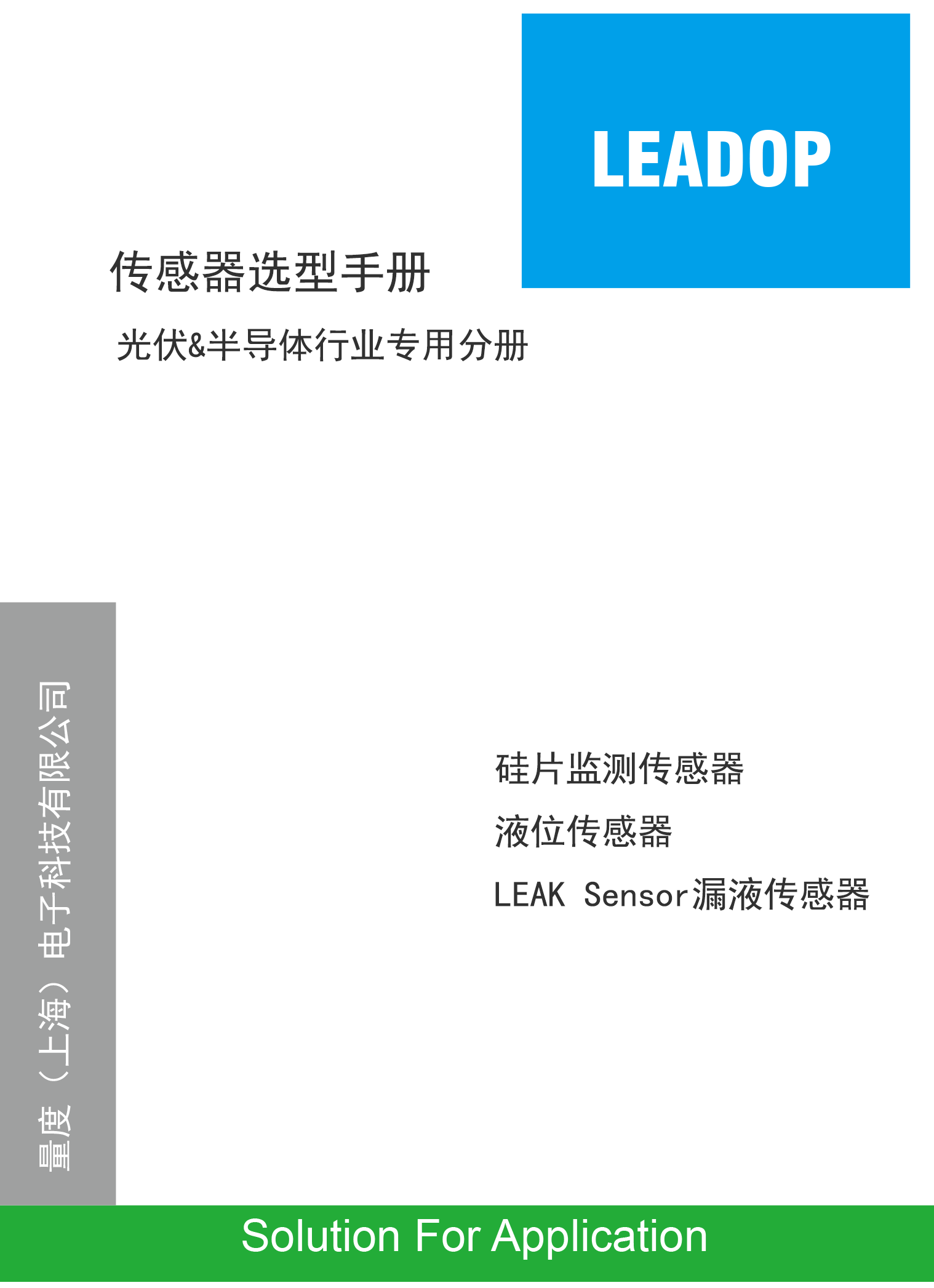 LEADOP

传感器选型手册

光伏&半导体行业专用分册

量度（上海）电子科技有限公司

硅片监测传感器

液位传感器

LEAK Sensor漏液传感器

Solution For Application